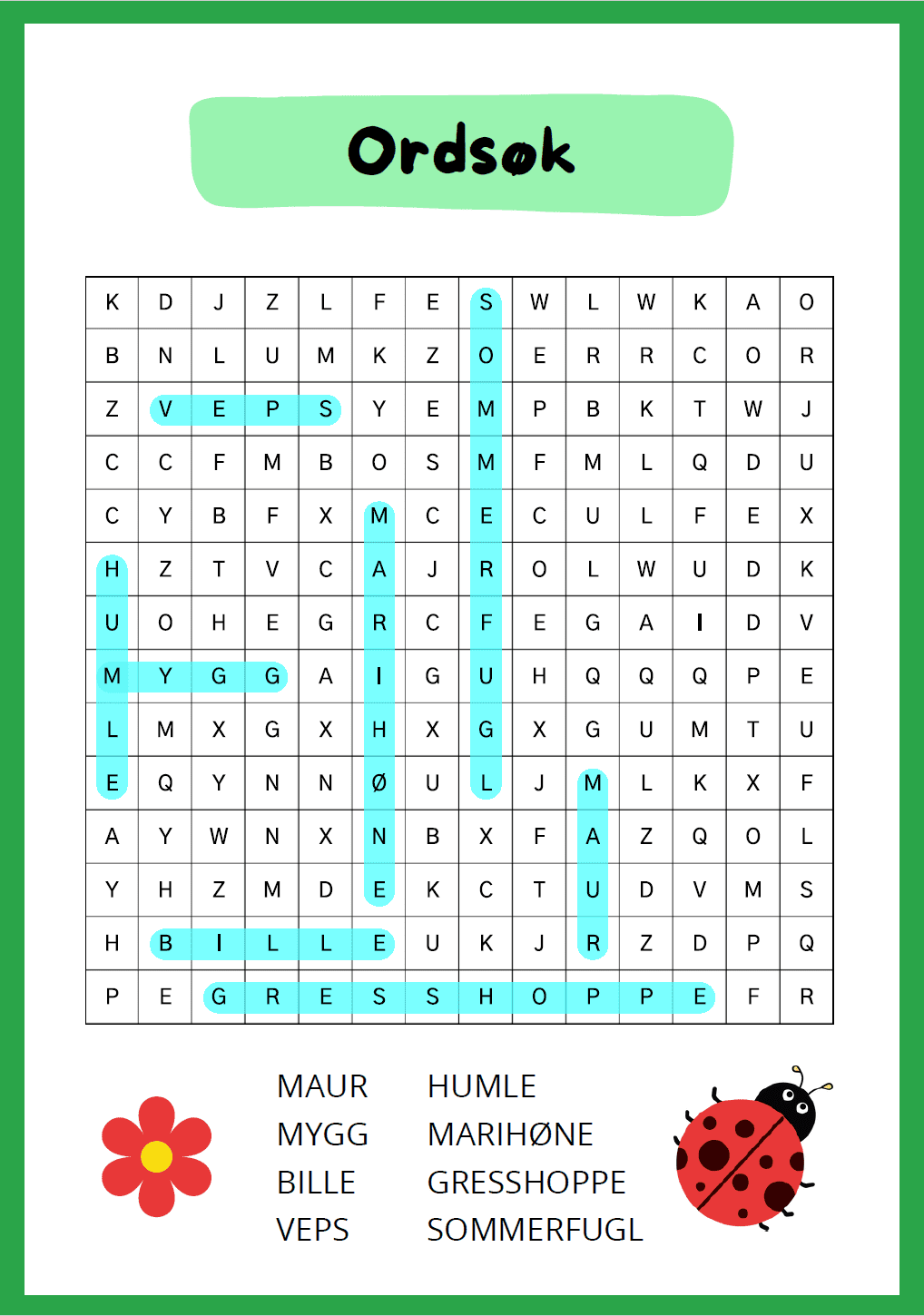 Ordsøk

| K | D | J | Z | L | F | E | S | W | L | W | K | A | O |
|---|---|---|---|---|---|---|---|---|---|---|---|---|---|
| B | N | L | U | M | K | Z | O | E | R | R | C | O | R |
| Z | V | E | P | S | Y | E | M | P | B | K | T | W | J |
| C | C | F | M | B | O | S | M | F | M | L | Q | D | U |
| C | Y | B | F | X | M | C | E | C | U | L | F | E | X |
| H | Z | T | V | C | A | J | R | O | L | W | U | D | K |
| U | O | H | E | G | R | C | F | E | G | A | I | D | V |
| M | Y | G | G | A | I | G | U | H | Q | Q | Q | P | E |
| L | M | X | G | X | H | X | G | X | G | U | M | T | U |
| E | Q | Y | N | N | Ø | U | L | J | M | L | K | X | F |
| A | Y | W | N | X | N | B | X | F | A | Z | Q | O | L |
| Y | H | Z | M | D | E | K | C | T | U | D | V | M | S |
| H | B | I | L | L | E | U | K | J | R | Z | D | P | Q |
| P | E | G | R | E | S | S | H | O | P | P | E | F | R |

MAUR
MYGG
BILLE
VEPS

HUMLE
MARIHØNE
GRESSHOPPE
SOMMERFUGL